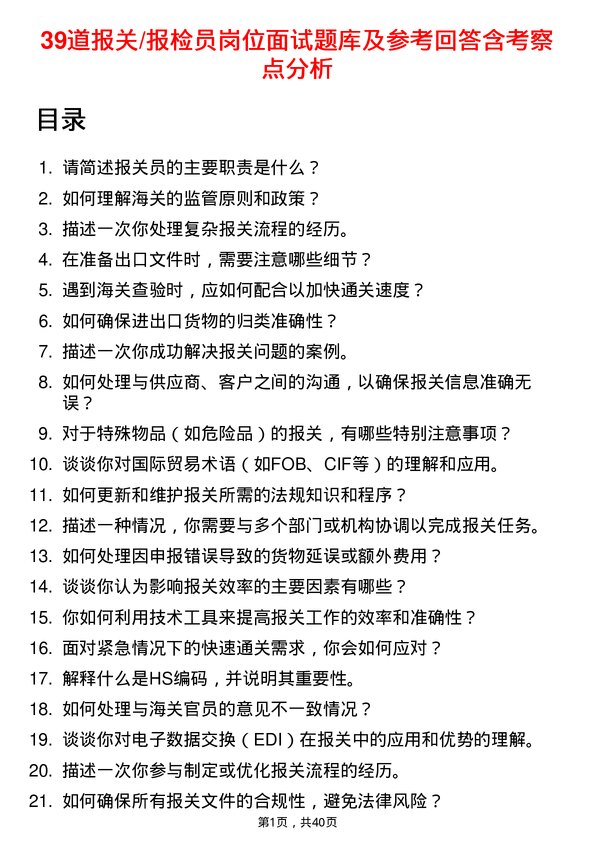 39道报关/报检员岗位面试题库及参考回答含考察点分析

目录

1. 请简述报关员的主要职责是什么？
2. 如何理解海关的监管原则和政策？
3. 描述一次你处理复杂报关流程的经历。
4. 在准备出口文件时，需要注意哪些细节？
5. 遇到海关查验时，应如何配合以加快通关速度？
6. 如何确保进出口货物的归类准确性？
7. 描述一次你成功解决报关问题的案例。
8. 如何处理与供应商、客户之间的沟通，以确保报关信息准确无误？
9. 对于特殊物品（如危险品）的报关，有哪些特别注意事项？
10. 谈谈你对国际贸易术语（如FOB、CIF等）的理解和应用。
11. 如何更新和维护报关所需的法规知识和程序？
12. 描述一种情况，你需要与多个部门或机构协调以完成报关任务。
13. 如何处理因申报错误导致的货物延误或额外费用？
14. 谈谈你认为影响报关效率的主要因素有哪些？
15. 你如何利用技术工具来提高报关工作的效率和准确性？
16. 面对紧急情况下的快速通关需求，你会如何应对？
17. 解释什么是HS编码，并说明其重要性。
18. 如何处理与海关官员的意见不一致情况？
19. 谈谈你对电子数据交换（EDI）在报关中的应用和优势的理解。
20. 描述一次你参与制定或优化报关流程的经历。
21. 如何确保所有报关文件的合规性，避免法律风险？

第1页，共40页